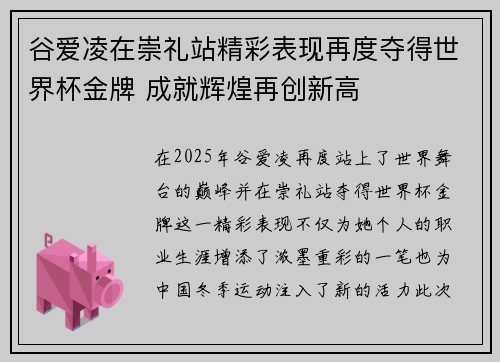 谷爱凌在崇礼站精彩表现再度夺得世界杯金牌 成就辉煌再创新高

在2025年谷爱凌再度站上了世界舞台的巅峰并在崇礼站夺得世界杯金牌这一精彩表现不仅为她个人的职业生涯增添了浓墨重彩的一笔也为中国冬季运动注入了新的活力此次